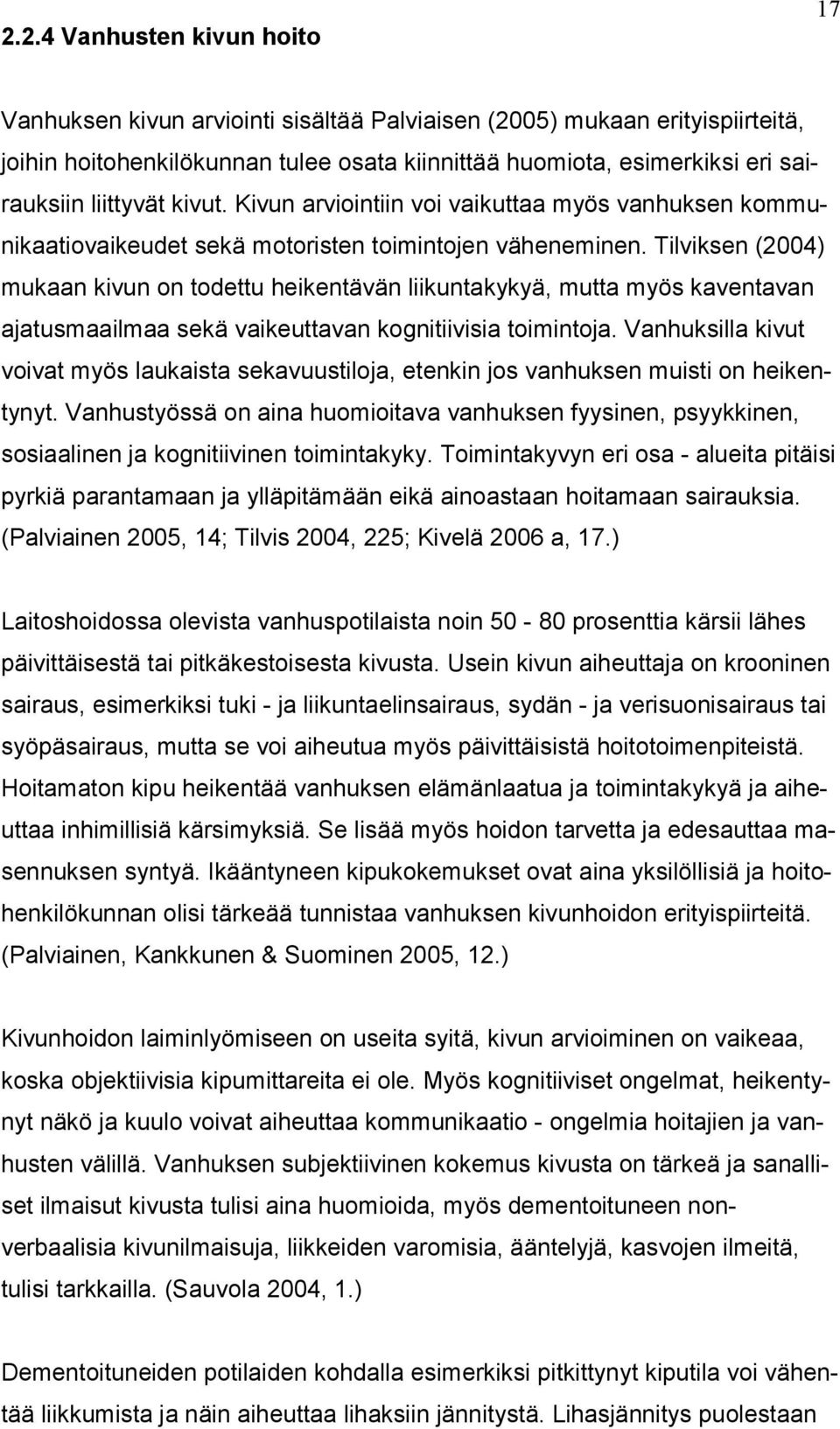 17

2.2.4 Vanhusten kivun hoito

Vanhuksen kivun arviointi sisältää Palviaisen (2005) mukaan erityispiirteitä, joihin hoitohenkilökunnan tulee osata kiinnittää huomiota, esimerkiksi eri sairauksiin liittyvät kivut. Kivun arviointiin voi vaikuttaa myös vanhuksen kommunikaatiovaikeudet sekä motoristen toimintojen väheneminen. Tilviksen (2004) mukaan kivun on todettu heikentävän liikuntakykyä, mutta myös kaventavan ajatusmaailmaa sekä vaikeuttavan kognitiivisia toimintoja. Vanhuksilla kivut voivat myös laukaista sekavuustiloja, etenkin jos vanhuksen muisti on heikentynyt. Vanhustyössä on aina huomioitava vanhuksen fyysinen, psyykkinen, sosiaalinen ja kognitiivinen toimintakyky. Toimintakyvyn eri osa - alueita pitäisi pyrkiä parantamaan ja ylläpitämään eikä ainoastaan hoitamaan sairauksia. (Palviainen 2005, 14; Tilvis 2004, 225; Kivelä 2006 a, 17.)

Laitoshoidossa olevista vanhuspotilaista noin 50 - 80 prosenttia kärsii lähes päivittäisestä tai pitkäkestoisesta kivusta. Usein kivun aiheuttaja on krooninen sairaus, esimerkiksi tuki - ja liikuntaelinsairaus, sydän - ja verisuonisairaus tai syöpäsairaus, mutta se voi aiheutua myös päivittäisistä hoitotoimenpiteistä. Hoitamaton kipu heikentää vanhuksen elämänlaatua ja toimintakykyä ja aiheuttaa inhimillisiä kärsimyksiä. Se lisää myös hoidon tarvetta ja edesauttaa masennuksen syntyä. Ikääntyneen kipukokemukset ovat aina yksilöllisiä ja hoitohenkilökunnan olisi tärkeää tunnistaa vanhuksen kivunhoidon erityispiirteitä. (Palviainen, Kankkunen & Suominen 2005, 12.)

Kivunhoidon laiminlyömiseen on useita syitä, kivun arvioiminen on vaikeaa, koska objektiivisia kipumittareita ei ole. Myös kognitiiviset ongelmat, heikentynyt näkö ja kuulo voivat aiheuttaa kommunikaatio - ongelmia hoitajien ja vanhusten välillä. Vanhuksen subjektiivinen kokemus kivusta on tärkeä ja sanalliset ilmaisut kivusta tulisi aina huomioida, myös dementoituneen nonverbaalisia kivunilmaisuja, liikkeiden varomisia, ääntelyjä, kasvojen ilmeitä, tulisi tarkkailla. (Sauvola 2004, 1.)

Dementoituneiden potilaiden kohdalla esimerkiksi pitkittynyt kiputila voi vähentää liikkumista ja näin aiheuttaa lihaksiin jännitystä. Lihasjännitys puolestaan